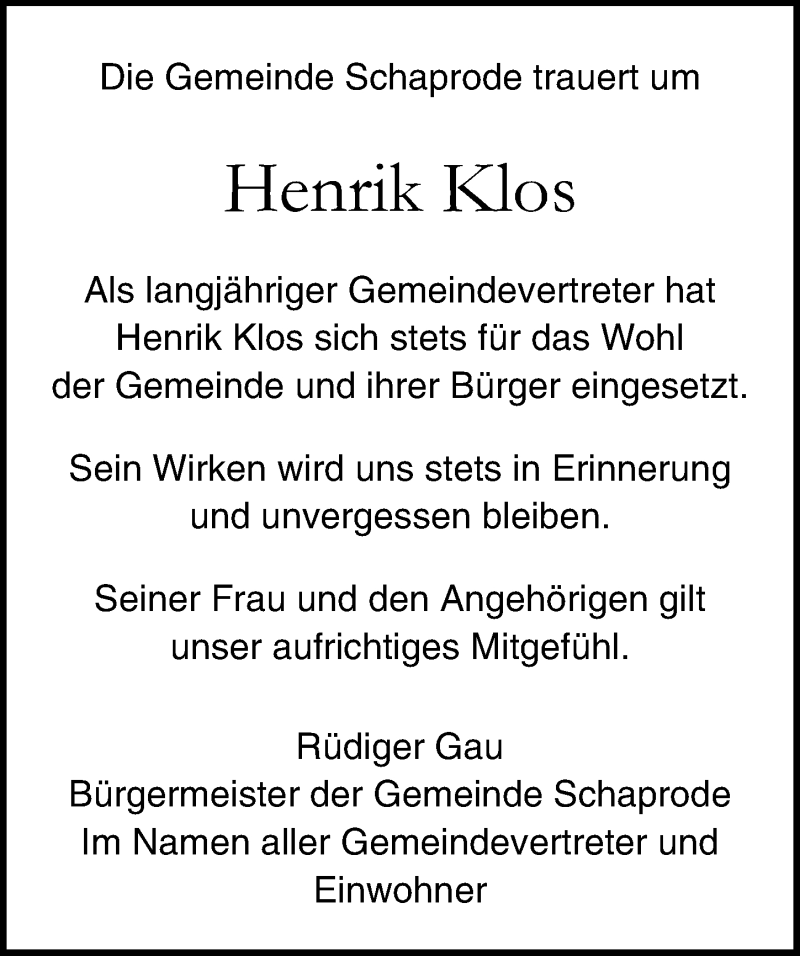 Die Gemeinde Schaprode trauert um

Henrik Klos

Als langjähriger Gemeindevertreter hat Henrik Klos sich stets für das Wohl der Gemeinde und ihrer Bürger eingesetzt.

Sein Wirken wird uns stets in Erinnerung und unvergessen bleiben.

Seiner Frau und den Angehörigen gilt unser aufrichtiges Mitgefühl.

Rüdiger Gau
Bürgermeister der Gemeinde Schaprode
Im Namen aller Gemeindevertreter und Einwohner